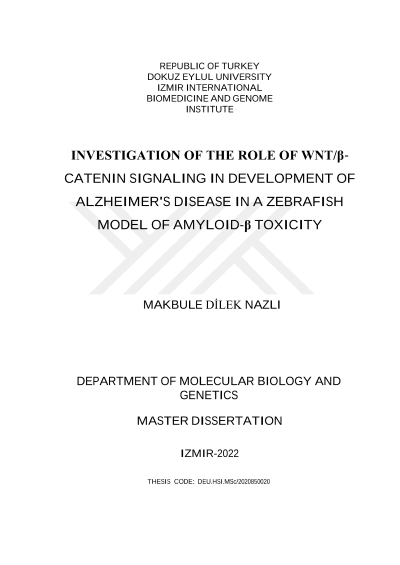 REPUBLIC OF TURKEY
DOKUZ EYLUL UNIVERSITY
IZMIR INTERNATIONAL
BIOMEDICINE AND GENOME
INSTITUTE

INVESTIGATION OF THE ROLE OF WNT/β-CATENIN SIGNALING IN DEVELOPMENT OF ALZHEIMER'S DISEASE IN A ZEBRAFISH MODEL OF AMYLOID-β TOXICITY

MAKBULE DİLEK NAZLI

DEPARTMENT OF MOLECULAR BIOLOGY AND GENETICS

MASTER DISSERTATION

IZMIR-2022

THESIS CODE: DEU.HSI.MSc/2020850020